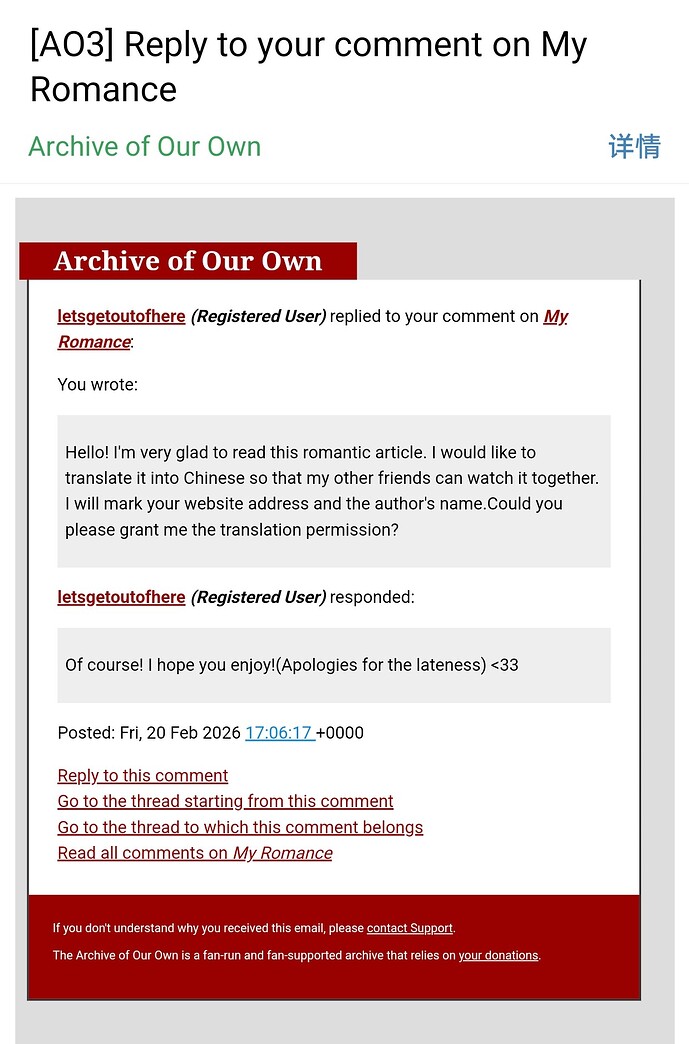 [AO3] Reply to your comment on My Romance

Archive of Our Own

详情

Archive of Our Own

letsgetoutofhere (Registered User) replied to your comment on My Romance:

You wrote:

Hello! I'm very glad to read this romantic article. I would like to translate it into Chinese so that my other friends can watch it together. I will mark your website address and the author's name.Could you please grant me the translation permission?

letsgetoutofhere (Registered User) responded:

Of course! I hope you enjoy!(Apologies for the lateness) <33

Posted: Fri, 20 Feb 2026 17:06:17 +0000

Reply to this comment
Go to the thread starting from this comment
Go to the thread to which this comment belongs
Read all comments on My Romance

If you don't understand why you received this email, please contact Support.

The Archive of Our Own is a fan-run and fan-supported archive that relies on your donations.